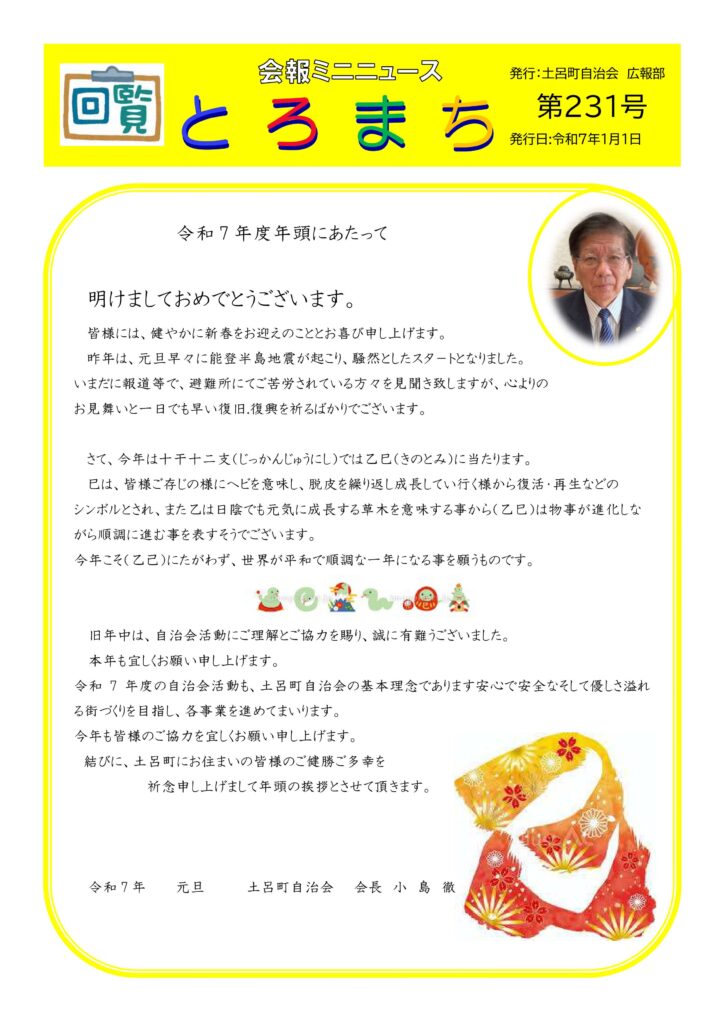 回覧

会報ミニニュース

とろまち

発行:土呂町自治会 広報部

第231号

発行日:令和7年1月1日

令和7年度年頭にあたって

明けましておめでとうございます。

皆様には、健やかに新春をお迎えのこととお喜び申し上げます。
昨年は、元旦早々に能登半島地震が起こり、騒然としたスタートとなりました。
いまだに報道等で、避難所にてご苦労されている方々を見聞き致しますが、心よりのお見舞いと一日でも早い復旧.復興を祈るばかりでございます。

さて、今年は十干十二支(じっかんじゅうにし)では乙巳(きのとみ)に当たります。
巳は、皆様ご存じの様にヘビを意味し、脱皮を繰り返し成長してい行く様から復活・再生などのシンボルとされ、また乙は日陰でも元気に成長する草木を意味する事から(乙巳)は物事が進化しながら順調に進む事を表すそうでございます。
今年こそ(乙巳)にたがわず、世界が平和で順調な一年になる事を願うものです。

旧年中は、自治会活動にご理解とご協力を賜り、誠に有難うございました。
本年も宜しくお願い申し上げます。
令和 7 年度の自治会活動も、土呂町自治会の基本理念であります安心で安全なそして優しさ溢れる街づくりを目指し、各事業を進めてまいります。
今年も皆様のご協力を宜しくお願い申し上げます。
結びに、土呂町にお住まいの皆様のご健勝ご多幸を
祈念申し上げまして年頭の挨拶とさせて頂きます。

令和7年 元旦 土呂町自治会 会長 小 島 徹